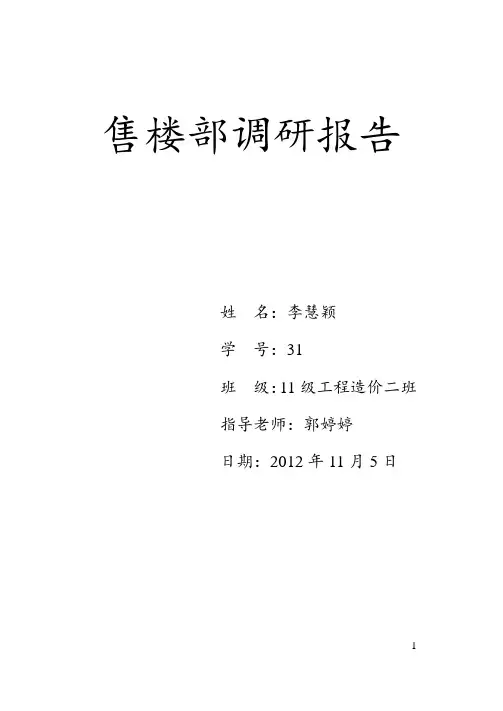 售楼部调研报告

姓 名：李慧颖

学 号：31

班 级：11级工程造价二班

指导老师：郭婷婷

日期：2012年11月5日

1